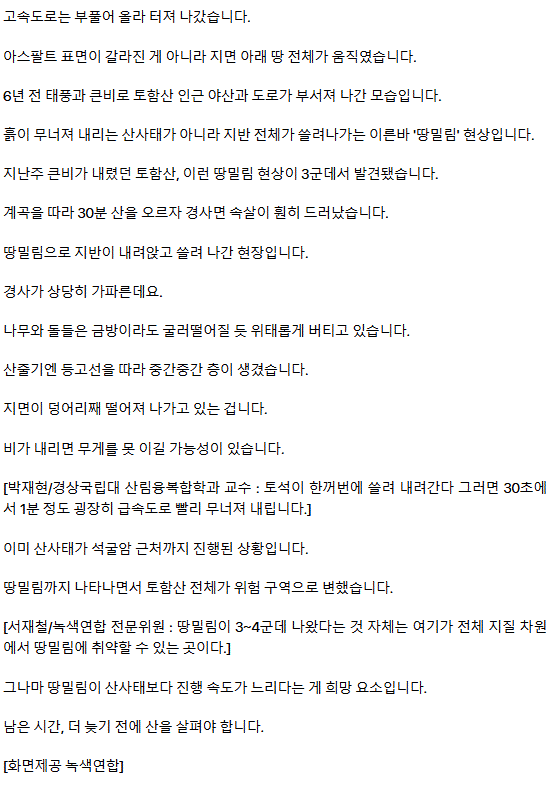 고속도로는 부풀어 올라 터져 나갔습니다.

아스팔트 표면이 갈라진 게 아니라 지면 아래 땅 전체가 움직였습니다.

6년 전 태풍과 큰비로 토함산 인근 야산과 도로가 부서져 나간 모습입니다.

흙이 무너져 내리는 산사태가 아니라 지반 전체가 쓸려나가는 이른바 '땅밀림' 현상입니다.

지난주 큰비가 내렸던 토함산, 이런 땅밀림 현상이 3군데서 발견됐습니다.

계곡을 따라 30분 산을 오르자 경사면 속살이 훤히 드러났습니다.

땅밀림으로 지반이 내려앉고 쓸려 나간 현장입니다.

경사가 상당히 가파른데요.

나무와 돌들은 금방이라도 굴러떨어질 듯 위태롭게 버티고 있습니다.

산줄기엔 등고선을 따라 중간중간 층이 생겼습니다.

지면이 덩어리째 떨어져 나가고 있는 겁니다.

비가 내리면 무게를 못 이길 가능성이 있습니다.

[박재현/경상국립대 산림융복합학과 교수 : 토석이 한꺼번에 쓸려 내려간다 그러면 30초에서 1분 정도 굉장히 급속도로 빨리 무너져 내립니다.]

이미 산사태가 석굴암 근처까지 진행된 상황입니다.

땅밀림까지 나타나면서 토함산 전체가 위험 구역으로 변했습니다.

[서재철/녹색연합 전문위원 : 땅밀림이 3~4군데 나왔다는 것 자체는 여기가 전체 지질 차원에서 땅밀림에 취약할 수 있는 곳이다.]

그나마 땅밀림이 산사태보다 진행 속도가 느리다는 게 희망 요소입니다.

남은 시간, 더 늦기 전에 산을 살펴야 합니다.

[화면제공 녹색연합]